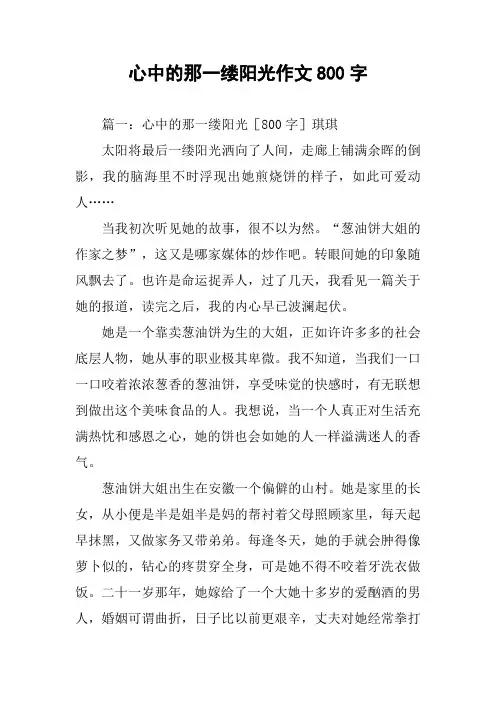 心中的那一缕阳光作文 800 字

篇一：心中的那一缕阳光［800 字］琪琪

太阳将最后一缕阳光洒向了人间，走廊上铺满余晖的倒影，我的脑海里不时浮现出她煎烧饼的样子，如此可爱动人……

当我初次听见她的故事，很不以为然。“葱油饼大姐的作家之梦”，这又是哪家媒体的炒作吧。转眼间她的印象随风飘去了。也许是命运捉弄人，过了几天，我看见一篇关于她的报道，读完之后，我的内心早已波澜起伏。

她是一个靠卖葱油饼为生的大姐，正如许许多多的社会底层人物，她从事的职业极其卑微。我不知道，当我们一口一口咬着浓浓葱香的葱油饼，享受味觉的快感时，有无联想到做出这个美味食品的人。我想说，当一个人真正对生活充满热忱和感恩之心，她的饼也会如她的人一样溢满迷人的香气。

葱油饼大姐出生在安徽一个偏僻的山村。她是家里的长女，从小便是半是姐半是妈的帮衬着父母照顾家里，每天起早抹黑，又做家务又带弟弟。每逢冬天，她的手就会肿得像萝卜似的，钻心的疼贯穿全身，可是她不得不咬着牙洗衣做饭。二十一岁那年，她嫁给了一个大她十多岁的爱酗酒的男人，婚姻可谓曲折，日子比以前更艰辛，丈夫对她经常拳打